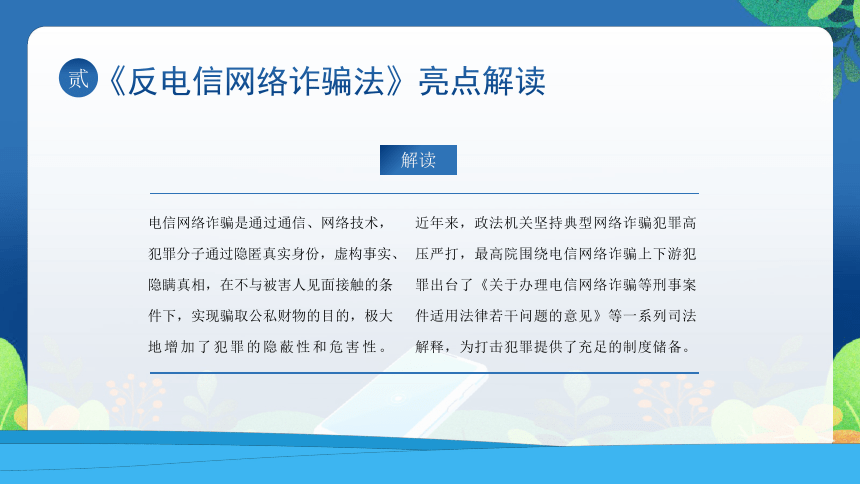 贰 《反电信网络诈骗法》亮点解读

解读

电信网络诈骗是通过通信、网络技术，犯罪分子通过隐匿真实身份，虚构事实、隐瞒真相，在不与被害人见面接触的条件下，实现骗取公私财物的目的，极大地增加了犯罪的隐蔽性和危害性。

近年来，政法机关坚持典型网络诈骗犯罪高压严打，最高院围绕电信网络诈骗上下游犯罪出台了《关于办理电信网络诈骗等刑事案件适用法律若干问题的意见》等一系列司法解释，为打击犯罪提供了充足的制度储备。